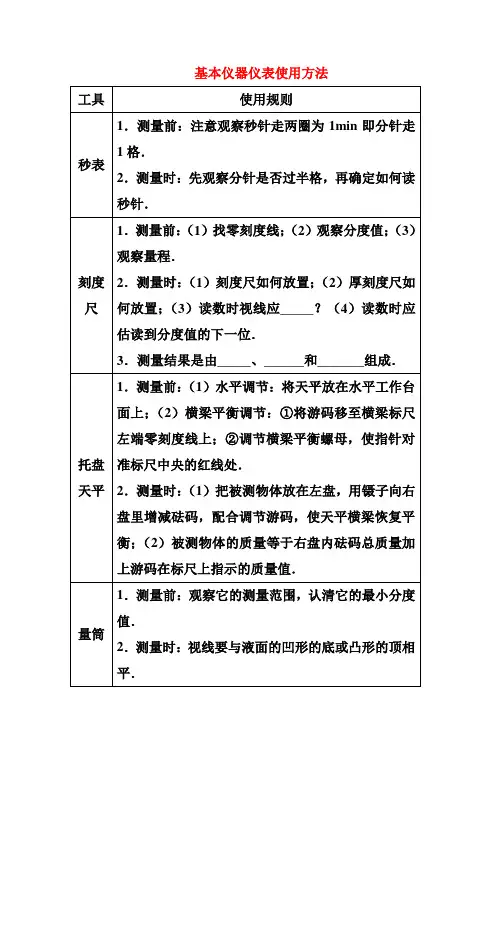 基本仪器仪表使用方法

| 工具 | 使用规则 |
|---|---|
| 秒表 | 1．测量前：注意观察秒针走两圈为 1min 即分针走 1 格．<br>2．测量时：先观察分针是否过半格，再确定如何读秒针． |
| 刻度尺 | 1．测量前：（1）找零刻度线；（2）观察分度值；（3）观察量程．<br>2．测量时：（1）刻度尺如何放置；（2）厚刻度尺如何放置；（3）读数时视线应\_\_\_\_\_？（4）读数时应估读到分度值的下一位．<br>3．测量结果是由\_\_\_\_\_、\_\_\_\_\_\_和\_\_\_\_\_\_\_组成． |
| 托盘天平 | 1．测量前：（1）水平调节：将天平放在水平工作台面上；（2）横梁平衡调节：①将游码移至横梁标尺左端零刻度线上；②调节横梁平衡螺母，使指针对准标尺中央的红线处．<br>2．测量时：（1）把被测物体放在左盘，用镊子向右盘里增减砝码，配合调节游码，使天平横梁恢复平衡；（2）被测物体的质量等于右盘内砝码总质量加上游码在标尺上指示的质量值． |
| 量筒 | 1．测量前：观察它的测量范围，认清它的最小分度值．<br>2．测量时：视线要与液面的凹形的底或凸形的顶相平． |